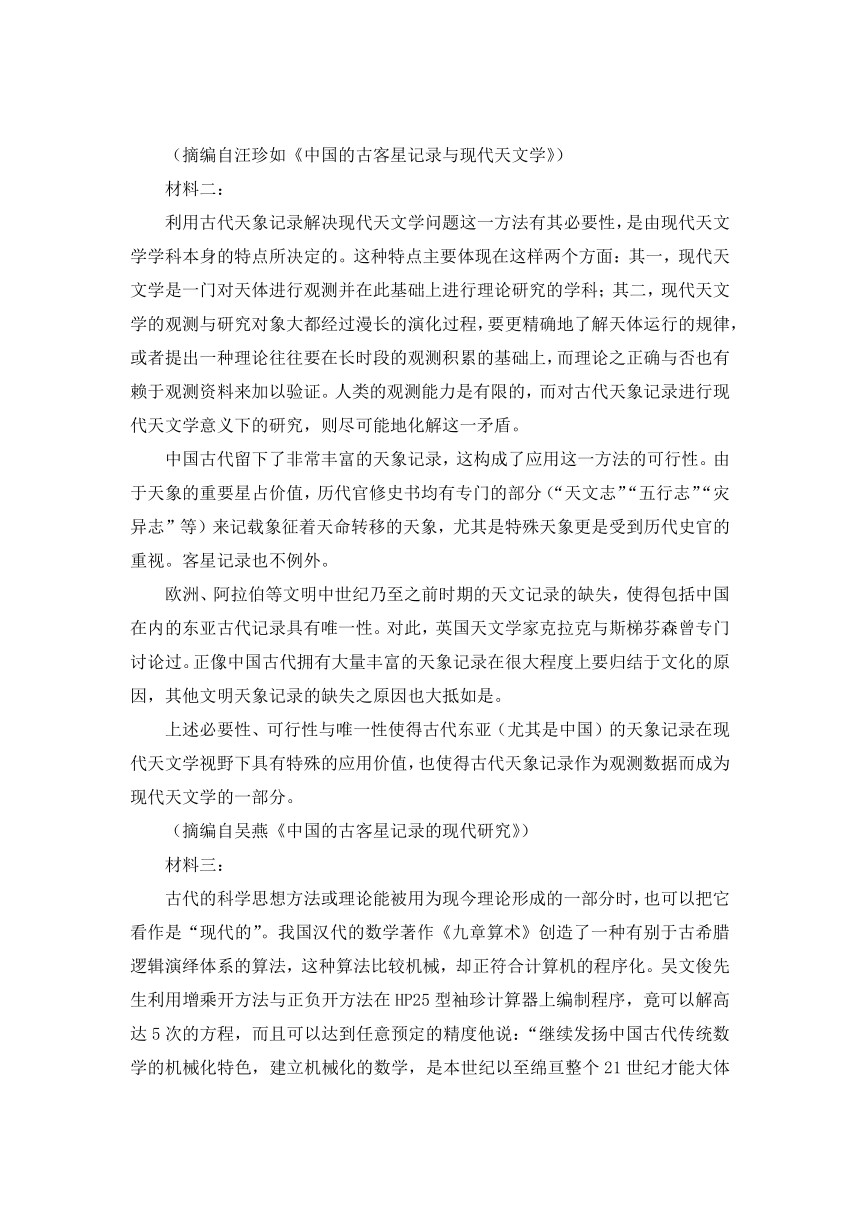 （摘编自汪珍如《中国的古客星记录与现代天文学》）

材料二：

利用古代天象记录解决现代天文学问题这一方法有其必要性，是由现代天文学学科本身的特点所决定的。这种特点主要体现在这样两个方面：其一，现代天文学是一门对天体进行观测并在此基础上进行理论研究的学科；其二，现代天文学的观测与研究对象大都经过漫长的演化过程，要更精确地了解天体运行的规律，或者提出一种理论往往要在长时段的观测积累的基础上，而理论之正确与否也有赖于观测资料来加以验证。人类的观测能力是有限的，而对古代天象记录进行现代天文学意义下的研究，则尽可能地化解这一矛盾。

中国古代留下了非常丰富的天象记录，这构成了应用这一方法的可行性。由于天象的重要星占价值，历代官修史书均有专门的部分（“天文志”“五行志”“灾异志”等）来记载象征着天命转移的天象，尤其是特殊天象更是受到历代史官的重视。客星记录也不例外。

欧洲、阿拉伯等文明中世纪乃至之前时期的天文记录的缺失，使得包括中国在内的东亚古代记录具有唯一性。对此，英国天文学家克拉克与斯梯芬森曾专门讨论过。正像中国古代拥有大量丰富的天象记录在很大程度上要归结于文化的原因，其他文明天象记录的缺失之原因也大抵如是。

上述必要性、可行性与唯一性使得古代东亚（尤其是中国）的天象记录在现代天文学视野下具有特殊的应用价值，也使得古代天象记录作为观测数据而成为现代天文学的一部分。

（摘编自吴燕《中国的古客星记录的现代研究》）

材料三：

古代的科学思想方法或理论能被用为现今理论形成的一部分时，也可以把它看作是“现代的”。我国汉代的数学著作《九章算术》创造了一种有别于古希腊逻辑演绎体系的算法，这种算法比较机械，却正符合计算机的程序化。吴文俊先生利用增乘开方法与正负开方法在HP25型袖珍计算器上编制程序，竟可以解高达5次的方程，而且可以达到任意预定的精度他说：“继续发扬中国古代传统数学的机械化特色，建立机械化的数学，是本世纪以至绵亘整个21世纪才能大体